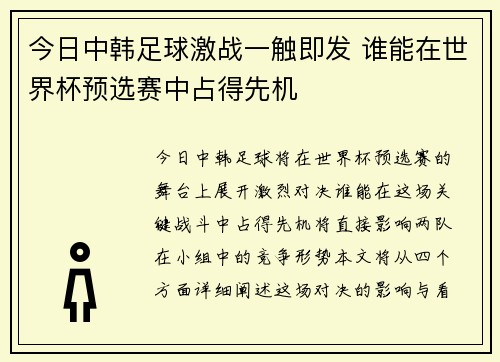 今日中韩足球激战一触即发 谁能在世界杯预选赛中占得先机

今日中韩足球将在世界杯预选赛的舞台上展开激烈对决谁能在这场关键战斗中占得先机将直接影响两队在小组中的竞争形势本文将从四个方面详细阐述这场对决的影响与看